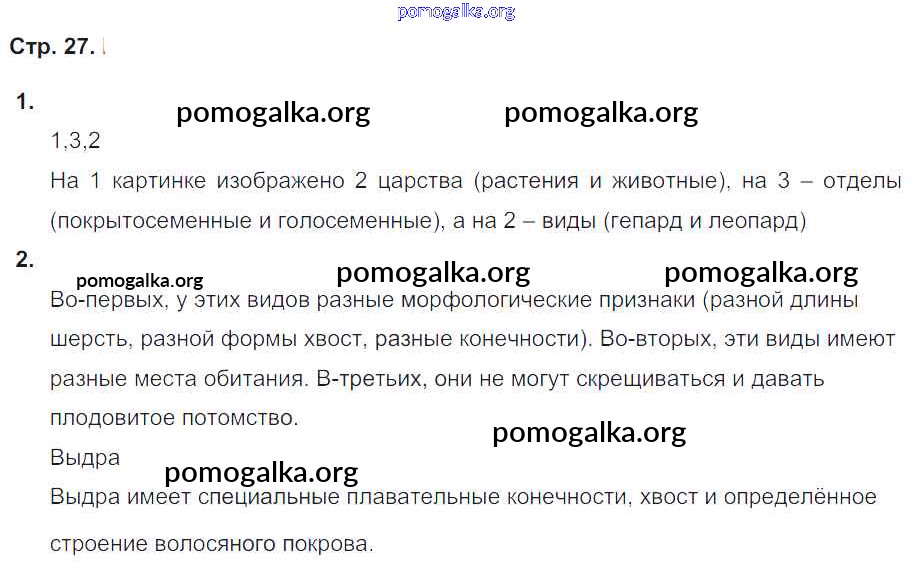 Стр. 27.

1.

1,3,2

На 1 картинке изображено 2 царства (растения и животные), на 3 – отделы (покрытосеменные и голосеменные), а на 2 – виды (гепард и леопард)

2.

Во-первых, у этих видов разные морфологические признаки (разной длины шерсть, разной формы хвост, разные конечности). Во-вторых, эти виды имеют разные места обитания. В-третьих, они не могут скрещиваться и давать плодовитое потомство.

Выдра

Выдра имеет специальные плавательные конечности, хвост и определённое строение волосяного покрова.

pomogalka.org